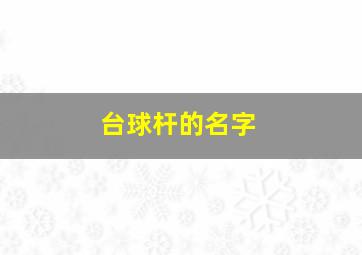 台球杆的名字